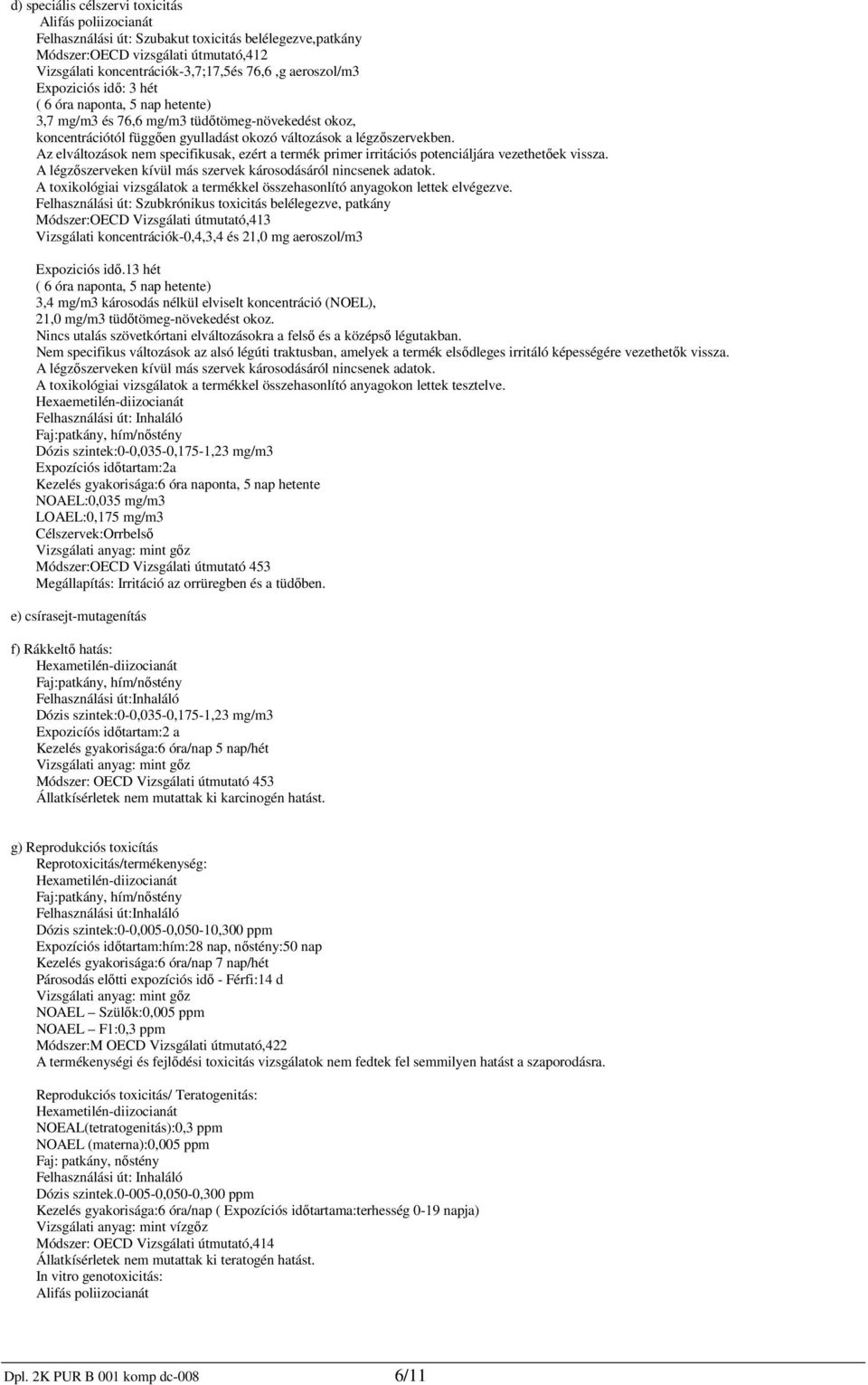 d) speciális célszervi toxicitás
Alifás poliizocianát
Felhasználási út: Szubakut toxicitás belélegezve,patkány
Módszer:OECD vizsgálati útmutató,412
Vizsgálati koncentrációk-3,7;17,5és 76,6 ,g aeroszol/m3
Expoziciós idő: 3 hét
( 6 óra naponta, 5 nap hetente)
3,7 mg/m3 és 76,6 mg/m3 tüdőtömeg-növekedést okoz, koncentrációtól függően gyulladást okozó változások a légzőszervekben.
Az elváltozások nem specifikusak, ezért a termék primer irritációs potenciáljára vezethetőek vissza.
A légzőszerveken kívül más szervek károsodásáról nincsenek adatok.
A toxikológiai vizsgálatok a termékkel összehasonlító anyagokon lettek elvégezve.
Felhasználási út: Szubkrónikus toxicitás belélegezve, patkány
Módszer:OECD Vizsgálati útmutató,413
Vizsgálati koncentrációk-0,4,3,4 és 21,0 mg aeroszol/m3

Expoziciós idő.13 hét
( 6 óra naponta, 5 nap hetente)
3,4 mg/m3 károsodás nélkül elviselt koncentráció (NOEL),
21,0 mg/m3 tüdőtömeg-növekedést okoz.
Nincs utalás szövetkórtani elváltozásokra a felső és a középső légutakban.
Nem specifikus változások az alsó légúti traktusban, amelyek a termék elsődleges irritáló képességére vezethetők vissza.
A légzőszerveken kívül más szervek károsodásáról nincsenek adatok.
A toxikológiai vizsgálatok a termékkel összehasonlító anyagokon lettek tesztelve.
Hexaemetilén-diizocianát
Felhasználási út: Inhaláló
Faj:patkány, hím/nőstény
Dózis szintek:0-0,035-0,175-1,23 mg/m3
Expozíciós időtartam:2a
Kezelés gyakorisága:6 óra naponta, 5 nap hetente
NOAEL:0,035 mg/m3
LOAEL:0,175 mg/m3
Célszervek:Orrbelső
Vizsgálati anyag: mint gőz
Módszer:OECD Vizsgálati útmutató 453
Megállapítás: Irritáció az orrüregben és a tüdőben.

e) csírasejt-mutagenítás

f) Rákkeltő hatás:
Hexametilén-diizocianát
Faj:patkány, hím/nőstény
Felhasználási út:Inhaláló
Dózis szintek:0-0,035-0,175-1,23 mg/m3
Expozíciós időtartam:2 a
Kezelés gyakorisága:6 óra/nap 5 nap/hét
Vizsgálati anyag: mint gőz
Módszer: OECD Vizsgálati útmutató 453
Állatkísérletek nem mutattak ki karcinogén hatást.

g) Reprodukciós toxicitás
Reprotoxicitás/termékenység:
Hexametilén-diizocianát
Faj:patkány, hím/nőstény
Felhasználási út:Inhaláló
Dózis szintek:0-0,005-0,050-10,300 ppm
Expozíciós időtartam:hím:28 nap, nőstény:50 nap
Kezelés gyakorisága:6 óra/nap 7 nap/hét
Párosodás előtti expozíciós idő - Férfi:14 d
Vizsgálati anyag: mint gőz
NOAEL – Szülők:0,005 ppm
NOAEL – F1:0,3 ppm
Módszer:M OECD Vizsgálati útmutató,422
A termékenységi és fejlődési toxicitás vizsgálatok nem fedtek fel semmilyen hatást a szaporodásra.

Reprodukciós toxicitás/ Teratogenitás:
Hexametilén-diizocianát
NOEAL(tetratogenitás):0,3 ppm
NOAEL (materna):0,005 ppm
Faj: patkány, nőstény
Felhasználási út: Inhaláló
Dózis szintek.0-005-0,050-0,300 ppm
Kezelés gyakorisága:6 óra/nap ( Expozíciós időtartama:terhesség 0-19 napja)
Vizsgálati anyag: mint vízgőz
Módszer: OECD Vizsgálati útmutató,414
Állatkísérletek nem mutattak ki teratogén hatást.
In vitro genotoxicitás:
Alifás poliizocianát

Dpl. 2K PUR B 001 komp dc-008 6/11